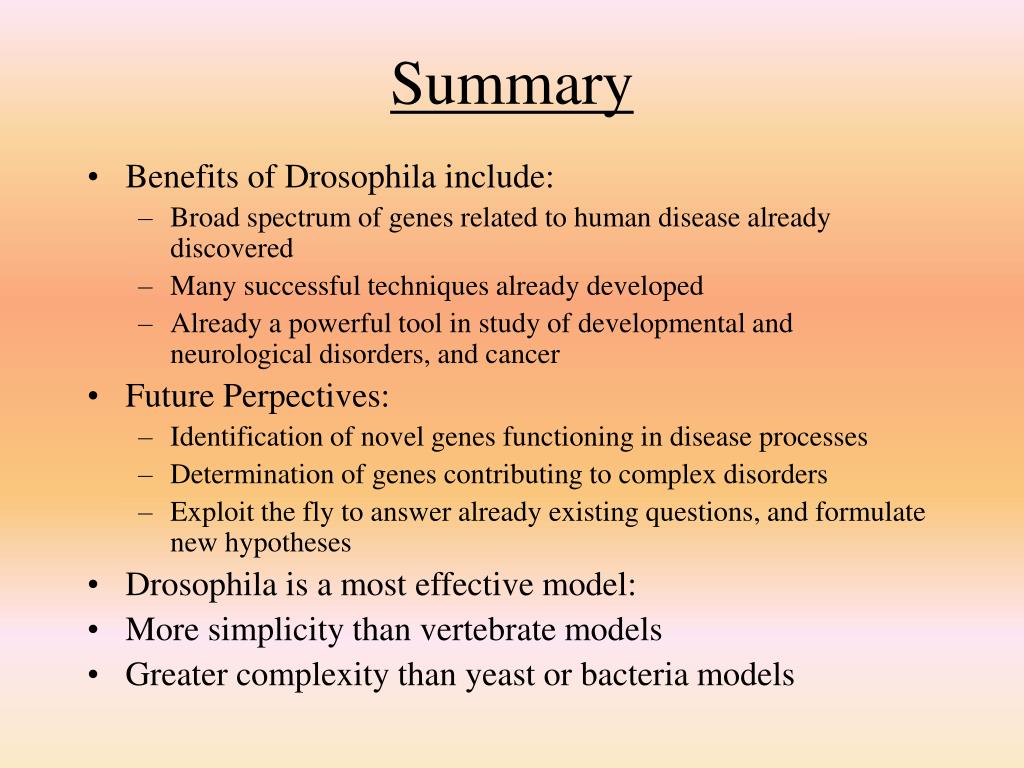 Summary

• Benefits of Drosophila include:
– Broad spectrum of genes related to human disease already discovered
– Many successful techniques already developed
– Already a powerful tool in study of developmental and neurological disorders, and cancer
• Future Perpectives:
– Identification of novel genes functioning in disease processes
– Determination of genes contributing to complex disorders
– Exploit the fly to answer already existing questions, and formulate new hypotheses
• Drosophila is a most effective model:
• More simplicity than vertebrate models
• Greater complexity than yeast or bacteria models